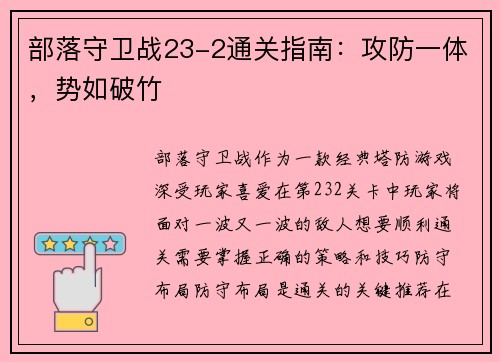 部落守卫战23-2通关指南：攻防一体，势如破竹

部落守卫战作为一款经典塔防游戏深受玩家喜爱在第232关卡中玩家将面对一波又一波的敌人想要顺利通关需要掌握正确的策略和技巧防守布局防守布局是通关的关键推荐在